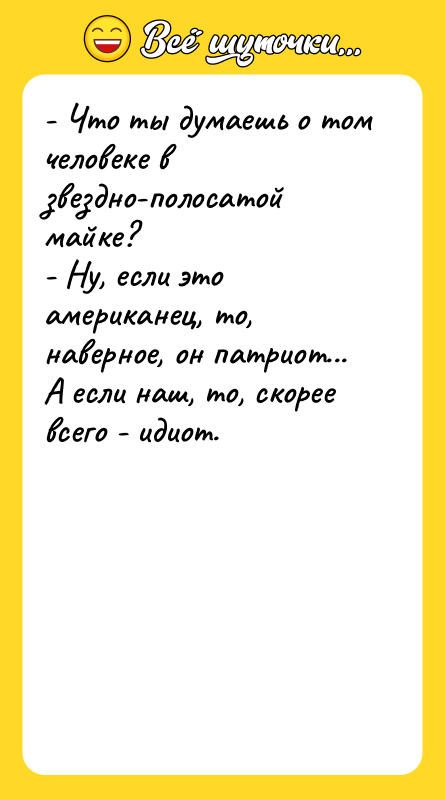 Всё шуточки...

- Что ты думаешь о том человеке в звездно-полосатой майке?
- Ну, если это американец, то, наверное, он патриот... А если наш, то, скорее всего - идиот.